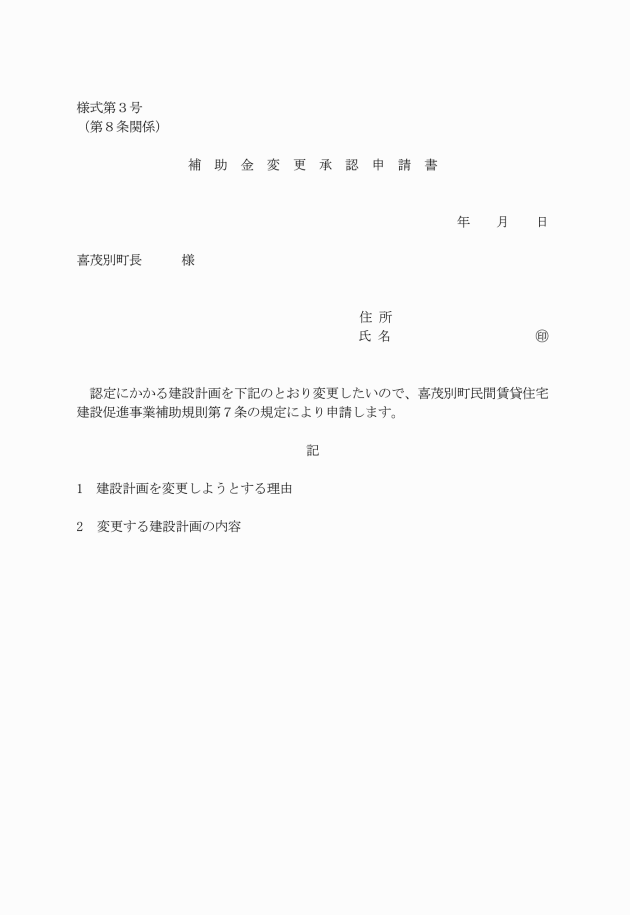 様式第３号
（第８条関係）

補 助 金 変 更 承 認 申 請 書

年　　月　　日

喜茂別町長　　　様

住 所
氏 名　　　　　　　　　　㊞

認定にかかる建設計画を下記のとおり変更したいので、喜茂別町民間賃貸住宅建設促進事業補助規則第７条の規定により申請します。

記

1　建設計画を変更しようとする理由

2　変更する建設計画の内容